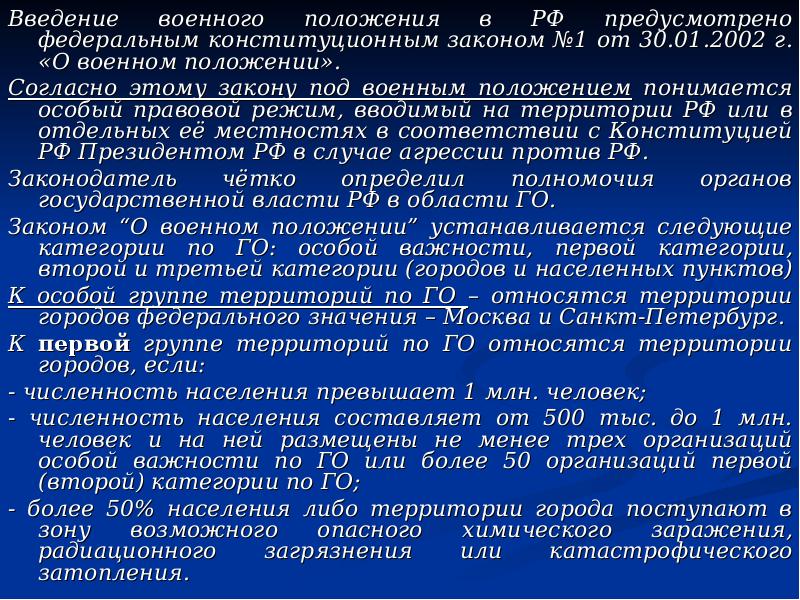 Введение военного положения в РФ предусмотрено федеральным конституционным законом №1 от 30.01.2002 г. «О военном положении».

Согласно этому закону под военным положением понимается особый правовой режим, вводимый на территории РФ или в отдельных её местностях в соответствии с Конституцией РФ Президентом РФ в случае агрессии против РФ.

Законодатель чётко определил полномочия органов государственной власти РФ в области ГО.

Законом “О военном положении” устанавливается следующие категории по ГО: особой важности, первой категории, второй и третьей категории (городов и населенных пунктов)

К особой группе территорий по ГО – относятся территории городов федерального значения – Москва и Санкт-Петербург.

К первой группе территорий по ГО относятся территории городов, если:

- численность населения превышает 1 млн. человек;

- численность населения составляет от 500 тыс. до 1 млн. человек и на ней размещены не менее трех организаций особой важности по ГО или более 50 организаций первой (второй) категории по ГО;

- более 50% населения либо территории города поступают в зону возможного опасного химического заражения, радиационного загрязнения или катастрофического затопления.